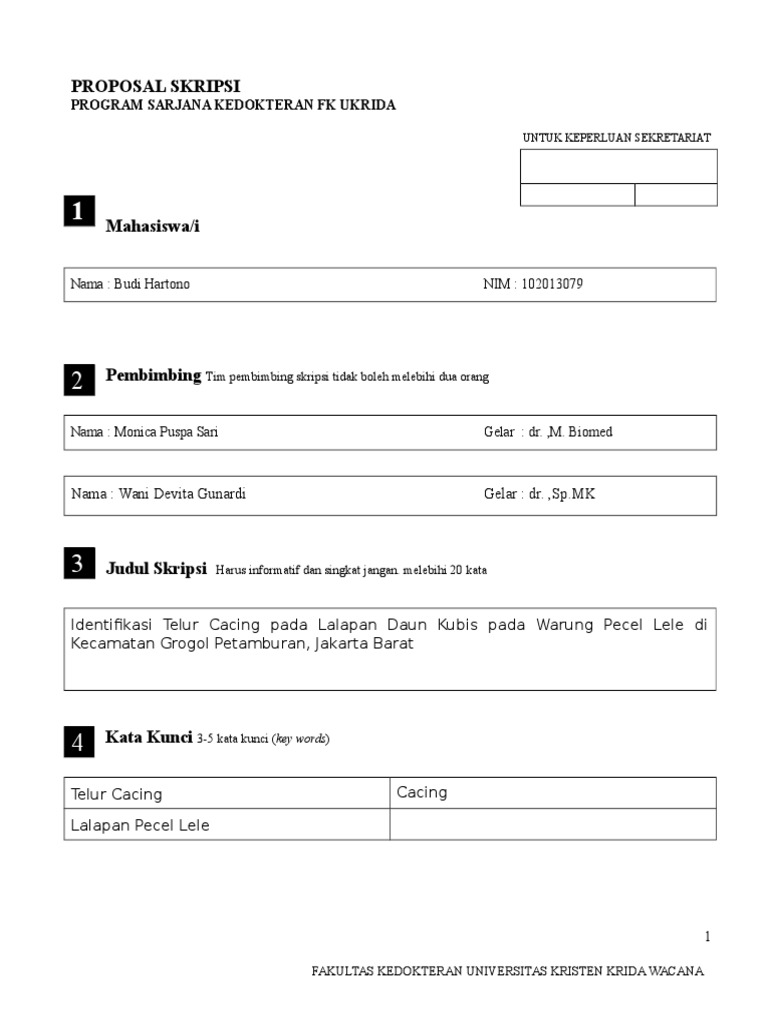 PROPOSAL SKRIPSI
PROGRAM SARJANA KEDOKTERAN FK UKRIDA

UNTUK KEPERLUAN SEKRETARIAT

1 Mahasiswa/i

Nama : Budi Hartono NIM : 102013079

2 Pembimbing Tim pembimbing skripsi tidak boleh melebihi dua orang

Nama : Monica Puspa Sari Gelar : dr. ,M. Biomed

Nama : Wani Devita Gunardi Gelar : dr. ,Sp.MK

3 Judul Skripsi Harus informatif dan singkat jangan. melebihi 20 kata

Identifikasi Telur Cacing pada Lalapan Daun Kubis pada Warung Pecel Lele di Kecamatan Grogol Petamburan, Jakarta Barat

4 Kata Kunci 3-5 kata kunci (key words)

| Telur Cacing | Cacing |
|---|---|
| Lalapan Pecel Lele | |

1

FAKULTAS KEDOKTERAN UNIVERSITAS KRISTEN KRIDA WACANA